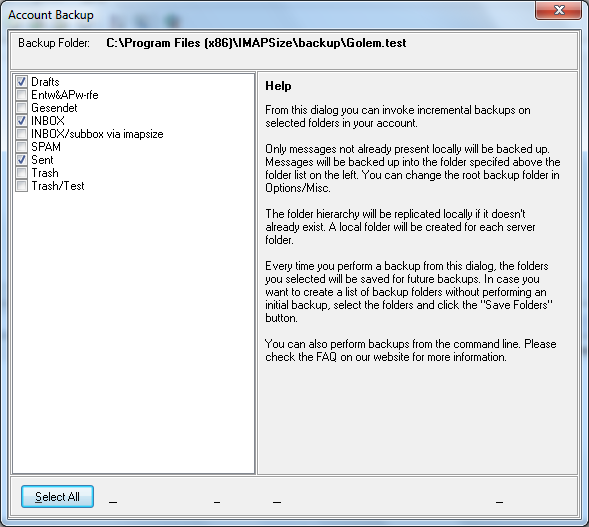 Account Backup

Backup Folder: C:\Program Files (x86)\IMAPSize\backup\Golem.test

Drafts
Entw&APw-rfe
Gesendet
INBOX
INBOX/subbox via imapsize
SPAM
Sent
Trash
Trash/Test

Help

From this dialog you can invoke incremental backups on selected folders in your account.

Only messages not already present locally will be backed up. Messages will be backed up into the folder specifed above the folder list on the left. You can change the root backup folder in Options/Misc.

The folder hierarchy will be replicated locally if it doesn't already exist. A local folder will be created for each server folder.

Every time you perform a backup from this dialog, the folders you selected will be saved for future backups. In case you want to create a list of backup folders without performing an initial backup, select the folders and click the "Save Folders" button.

You can also perform backups from the command line. Please check the FAQ on our website for more information.

Select All